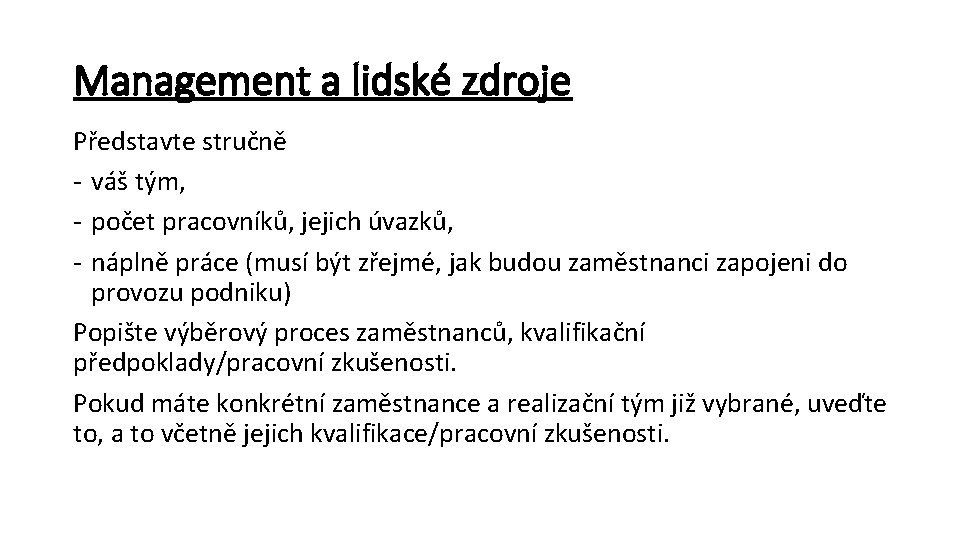 Management a lidské zdroje

Představte stručně

- váš tým,
- počet pracovníků, jejich úvazků,
- náplně práce (musí být zřejmé, jak budou zaměstnanci zapojeni do provozu podniku)

Popište výběrový proces zaměstnanců, kvalifikační předpoklady/pracovní zkušenosti.

Pokud máte konkrétní zaměstnance a realizační tým již vybrané, uveďte to, a to včetně jejich kvalifikace/pracovní zkušenosti.